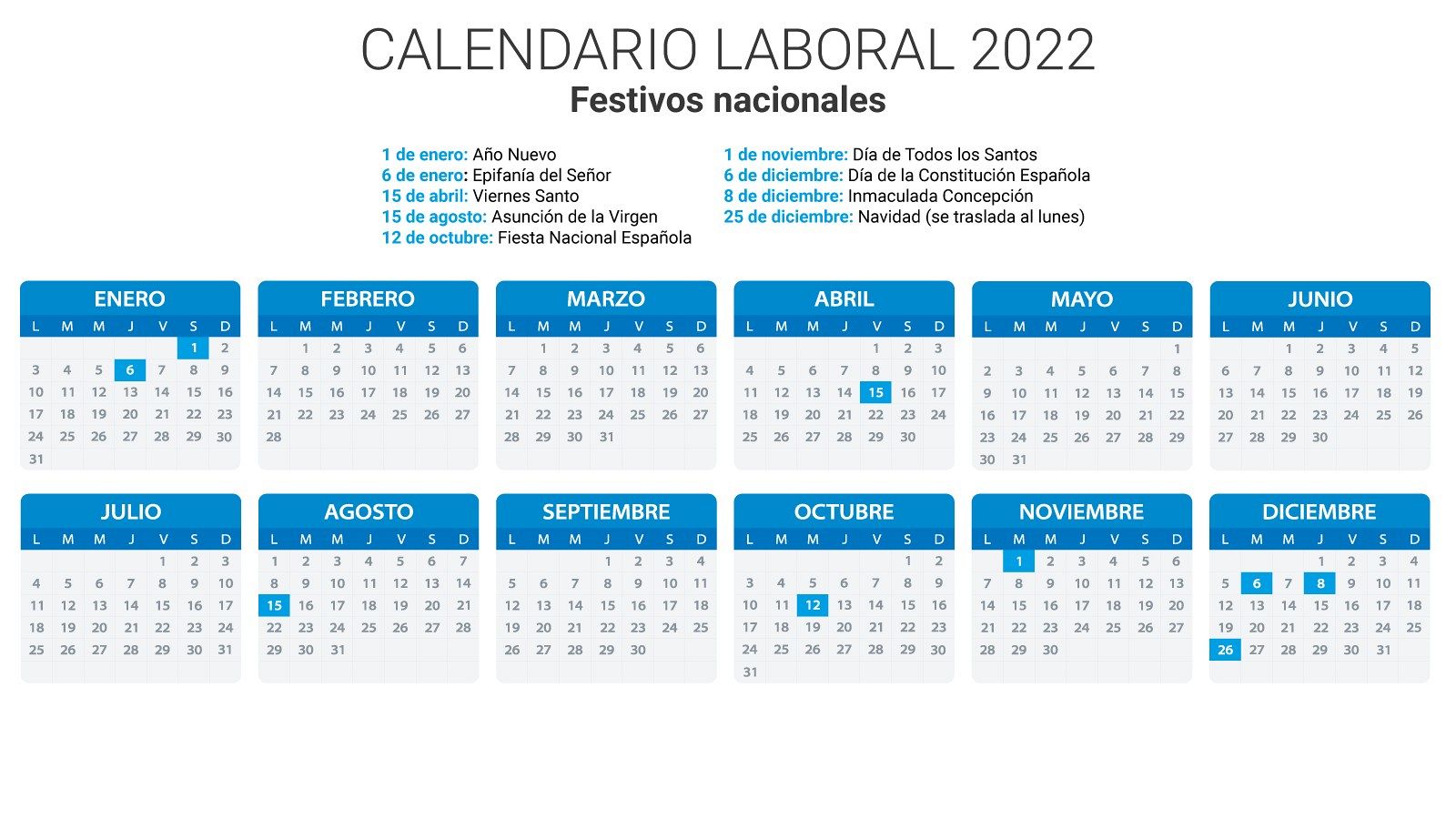 CALENDARIO LABORAL 2022
Festivos nacionales

1 de enero: Año Nuevo
6 de enero: Epifanía del Señor
15 de abril: Viernes Santo
15 de agosto: Asunción de la Virgen
12 de octubre: Fiesta Nacional Española

1 de noviembre: Día de Todos los Santos
6 de diciembre: Día de la Constitución Española
8 de diciembre: Inmaculada Concepción
25 de diciembre: Navidad (se traslada al lunes)

ENERO

| L | M | M | J | V | S | D |
|---|---|---|---|---|---|---|
| | | | | | 1 | 2 |
| 3 | 4 | 5 | 6 | 7 | 8 | 9 |
| 10 | 11 | 12 | 13 | 14 | 15 | 16 |
| 17 | 18 | 19 | 20 | 21 | 22 | 23 |
| 24 | 25 | 26 | 27 | 28 | 29 | 30 |
| 31 | | | | | | |

FEBRERO

| L | M | M | J | V | S | D |
|---|---|---|---|---|---|---|
| | 1 | 2 | 3 | 4 | 5 | 6 |
| 7 | 8 | 9 | 10 | 11 | 12 | 13 |
| 14 | 15 | 16 | 17 | 18 | 19 | 20 |
| 21 | 22 | 23 | 24 | 25 | 26 | 27 |
| 28 | | | | | | |

MARZO

| L | M | M | J | V | S | D |
|---|---|---|---|---|---|---|
| | 1 | 2 | 3 | 4 | 5 | 6 |
| 7 | 8 | 9 | 10 | 11 | 12 | 13 |
| 14 | 15 | 16 | 17 | 18 | 19 | 20 |
| 21 | 22 | 23 | 24 | 25 | 26 | 27 |
| 28 | 29 | 30 | 31 | | | |

ABRIL

| L | M | M | J | V | S | D |
|---|---|---|---|---|---|---|
| | | | | 1 | 2 | 3 |
| 4 | 5 | 6 | 7 | 8 | 9 | 10 |
| 11 | 12 | 13 | 14 | 15 | 16 | 17 |
| 18 | 19 | 20 | 21 | 22 | 23 | 24 |
| 25 | 26 | 27 | 28 | 29 | 30 | |

MAYO

| L | M | M | J | V | S | D |
|---|---|---|---|---|---|---|
| | | | | | | 1 |
| 2 | 3 | 4 | 5 | 6 | 7 | 8 |
| 9 | 10 | 11 | 12 | 13 | 14 | 15 |
| 16 | 17 | 18 | 19 | 20 | 21 | 22 |
| 23 | 24 | 25 | 26 | 27 | 28 | 29 |
| 30 | 31 | | | | | |

JUNIO

| L | M | M | J | V | S | D |
|---|---|---|---|---|---|---|
| | | 1 | 2 | 3 | 4 | 5 |
| 6 | 7 | 8 | 9 | 10 | 11 | 12 |
| 13 | 14 | 15 | 16 | 17 | 18 | 19 |
| 20 | 21 | 22 | 23 | 24 | 25 | 26 |
| 27 | 28 | 29 | 30 | | | |

JULIO

| L | M | M | J | V | S | D |
|---|---|---|---|---|---|---|
| | | | | 1 | 2 | 3 |
| 4 | 5 | 6 | 7 | 8 | 9 | 10 |
| 11 | 12 | 13 | 14 | 15 | 16 | 17 |
| 18 | 19 | 20 | 21 | 22 | 23 | 24 |
| 25 | 26 | 27 | 28 | 29 | 30 | 31 |

AGOSTO

| L | M | M | J | V | S | D |
|---|---|---|---|---|---|---|
| 1 | 2 | 3 | 4 | 5 | 6 | 7 |
| 8 | 9 | 10 | 11 | 12 | 13 | 14 |
| 15 | 16 | 17 | 18 | 19 | 20 | 21 |
| 22 | 23 | 24 | 25 | 26 | 27 | 28 |
| 29 | 30 | 31 | | | | |

SEPTIEMBRE

| L | M | M | J | V | S | D |
|---|---|---|---|---|---|---|
| | | | 1 | 2 | 3 | 4 |
| 5 | 6 | 7 | 8 | 9 | 10 | 11 |
| 12 | 13 | 14 | 15 | 16 | 17 | 18 |
| 19 | 20 | 21 | 22 | 23 | 24 | 25 |
| 26 | 27 | 28 | 29 | 30 | | |

OCTUBRE

| L | M | M | J | V | S | D |
|---|---|---|---|---|---|---|
| | | | | | 1 | 2 |
| 3 | 4 | 5 | 6 | 7 | 8 | 9 |
| 10 | 11 | 12 | 13 | 14 | 15 | 16 |
| 17 | 18 | 19 | 20 | 21 | 22 | 23 |
| 24 | 25 | 26 | 27 | 28 | 29 | 30 |
| 31 | | | | | | |

NOVIEMBRE

| L | M | M | J | V | S | D |
|---|---|---|---|---|---|---|
| | 1 | 2 | 3 | 4 | 5 | 6 |
| 7 | 8 | 9 | 10 | 11 | 12 | 13 |
| 14 | 15 | 16 | 17 | 18 | 19 | 20 |
| 21 | 22 | 23 | 24 | 25 | 26 | 27 |
| 28 | 29 | 30 | | | | |

DICIEMBRE

| L | M | M | J | V | S | D |
|---|---|---|---|---|---|---|
| | | | 1 | 2 | 3 | 4 |
| 5 | 6 | 7 | 8 | 9 | 10 | 11 |
| 12 | 13 | 14 | 15 | 16 | 17 | 18 |
| 19 | 20 | 21 | 22 | 23 | 24 | 25 |
| 26 | 27 | 28 | 29 | 30 | 31 | |